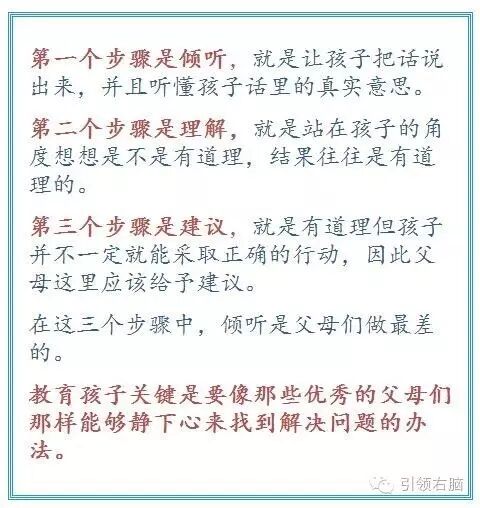 第一个步骤是倾听，就是让孩子把话说出来，并且听懂孩子话里的真实意思。

第二个步骤是理解，就是站在孩子的角度想想是不是有道理，结果往往是有道理的。

第三个步骤是建议，就是有道理但孩子并不一定就能采取正确的行动，因此父母这里应该给予建议。

在这三个步骤中，倾听是父母们做最差的。

教育孩子关键是要像那些优秀的父母们那样能够静下心来找到解决问题的办法。

引领右脑